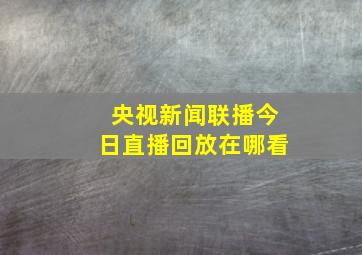 央视新闻联播今日直播回放在哪看